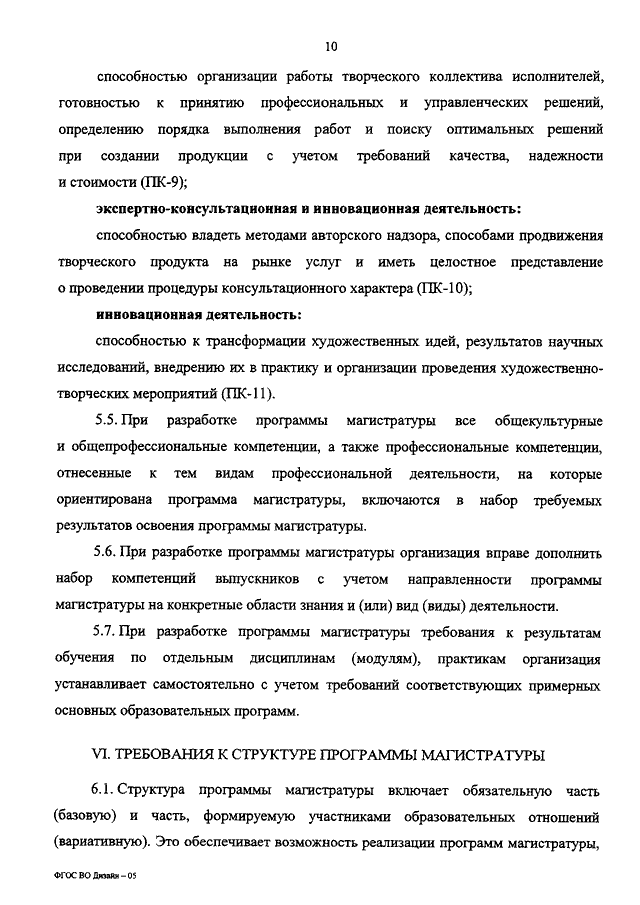 10

способностью организации работы творческого коллектива исполнителей, готовностью к принятию профессиональных и управленческих решений, определению порядка выполнения работ и поиску оптимальных решений при создании продукции с учетом требований качества, надежности и стоимости (ПК-9);

экспертно-консультационная и инновационная деятельность:

способностью владеть методами авторского надзора, способами продвижения творческого продукта на рынке услуг и иметь целостное представление о проведении процедуры консультационного характера (ПК-10);

инновационная деятельность:

способностью к трансформации художественных идей, результатов научных исследований, внедрению их в практику и организации проведения художественно-творческих мероприятий (ПК-11).

5.5. При разработке программы магистратуры все общекультурные и общепрофессиональные компетенции, а также профессиональные компетенции, отнесенные к тем видам профессиональной деятельности, на которые ориентирована программа магистратуры, включаются в набор требуемых результатов освоения программы магистратуры.

5.6. При разработке программы магистратуры организация вправе дополнить набор компетенций выпускников с учетом направленности программы магистратуры на конкретные области знания и (или) вид (виды) деятельности.

5.7. При разработке программы магистратуры требования к результатам обучения по отдельным дисциплинам (модулям), практикам организация устанавливает самостоятельно с учетом требований соответствующих примерных основных образовательных программ.

VI. ТРЕБОВАНИЯ К СТРУКТУРЕ ПРОГРАММЫ МАГИСТРАТУРЫ

6.1. Структура программы магистратуры включает обязательную часть (базовую) и часть, формируемую участниками образовательных отношений (вариативную). Это обеспечивает возможность реализации программ магистратуры,

ФГОС ВО Дизайн – 05